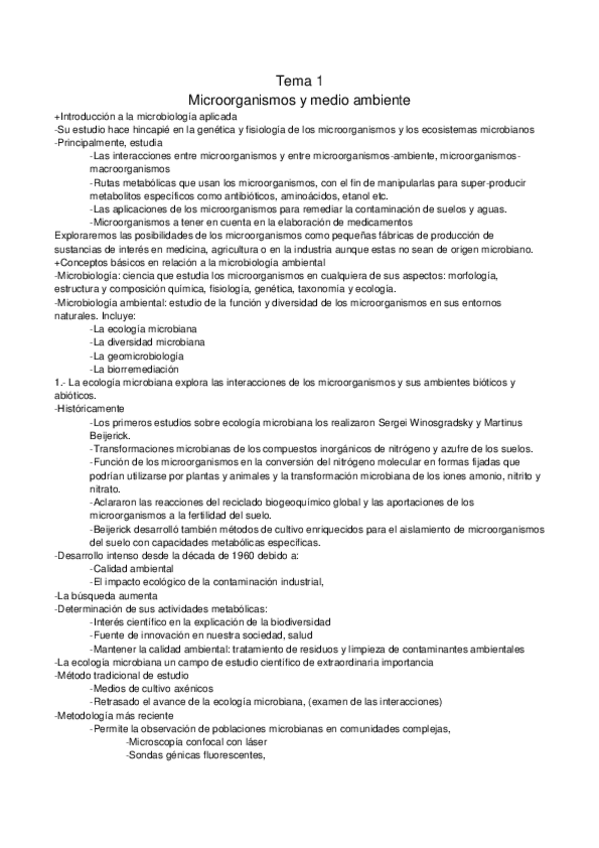 Tema 1
Microorganismos y medio ambiente

+Introducción a la microbiología aplicada
-Su estudio hace hincapié en la genética y fisiología de los microorganismos y los ecosistemas microbianos
-Principalmente, estudia
-Las interacciones entre microorganismos y entre microorganismos-ambiente, microorganismos-macroorganismos
-Rutas metabólicas que usan los microorganismos, con el fin de manipularlas para super-producir metabolitos específicos como antibióticos, aminoácidos, etanol etc.
-Las aplicaciones de los microorganismos para remediar la contaminación de suelos y aguas.
-Microorganismos a tener en cuenta en la elaboración de medicamentos
Exploraremos las posibilidades de los microorganismos como pequeñas fábricas de producción de sustancias de interés en medicina, agricultura o en la industria aunque estas no sean de origen microbiano.
+Conceptos básicos en relación a la microbiología ambiental
-Microbiología: ciencia que estudia los microorganismos en cualquiera de sus aspectos: morfología, estructura y composición química, fisiología, genética, taxonomía y ecología.
-Microbiología ambiental: estudio de la función y diversidad de los microorganismos en sus entornos naturales. Incluye:
-La ecología microbiana
-La diversidad microbiana
-La geomicrobiología
-La biorremediación
1.- La ecología microbiana explora las interacciones de los microorganismos y sus ambientes bióticos y abióticos.
-Históricamente
-Los primeros estudios sobre ecología microbiana los realizaron Sergei Winosgradsky y Martinus Beijerick.
-Transformaciones microbianas de los compuestos inorgánicos de nitrógeno y azufre de los suelos.
-Función de los microorganismos en la conversión del nitrógeno molecular en formas fijadas que podrían utilizarse por plantas y animales y la transformación microbiana de los iones amonio, nitrito y nitrato.
-Aclararon las reacciones del reciclado biogeoquímico global y las aportaciones de los microorganismos a la fertilidad del suelo.
-Beijerick desarrolló también métodos de cultivo enriquecidos para el aislamiento de microorganismos del suelo con capacidades metabólicas específicas.
-Desarrollo intenso desde la década de 1960 debido a:
-Calidad ambiental
-El impacto ecológico de la contaminación industrial,
-La búsqueda aumenta
-Determinación de sus actividades metabólicas:
-Interés científico en la explicación de la biodiversidad
-Fuente de innovación en nuestra sociedad, salud
-Mantener la calidad ambiental: tratamiento de residuos y limpieza de contaminantes ambientales
-La ecología microbiana un campo de estudio científico de extraordinaria importancia
-Método tradicional de estudio
-Medios de cultivo axénicos
-Retrasado el avance de la ecología microbiana, (examen de las interacciones)
-Metodología más reciente
-Permite la observación de poblaciones microbianas en comunidades complejas,
-Microscopía confocal con láser
-Sondas génicas fluorescentes,